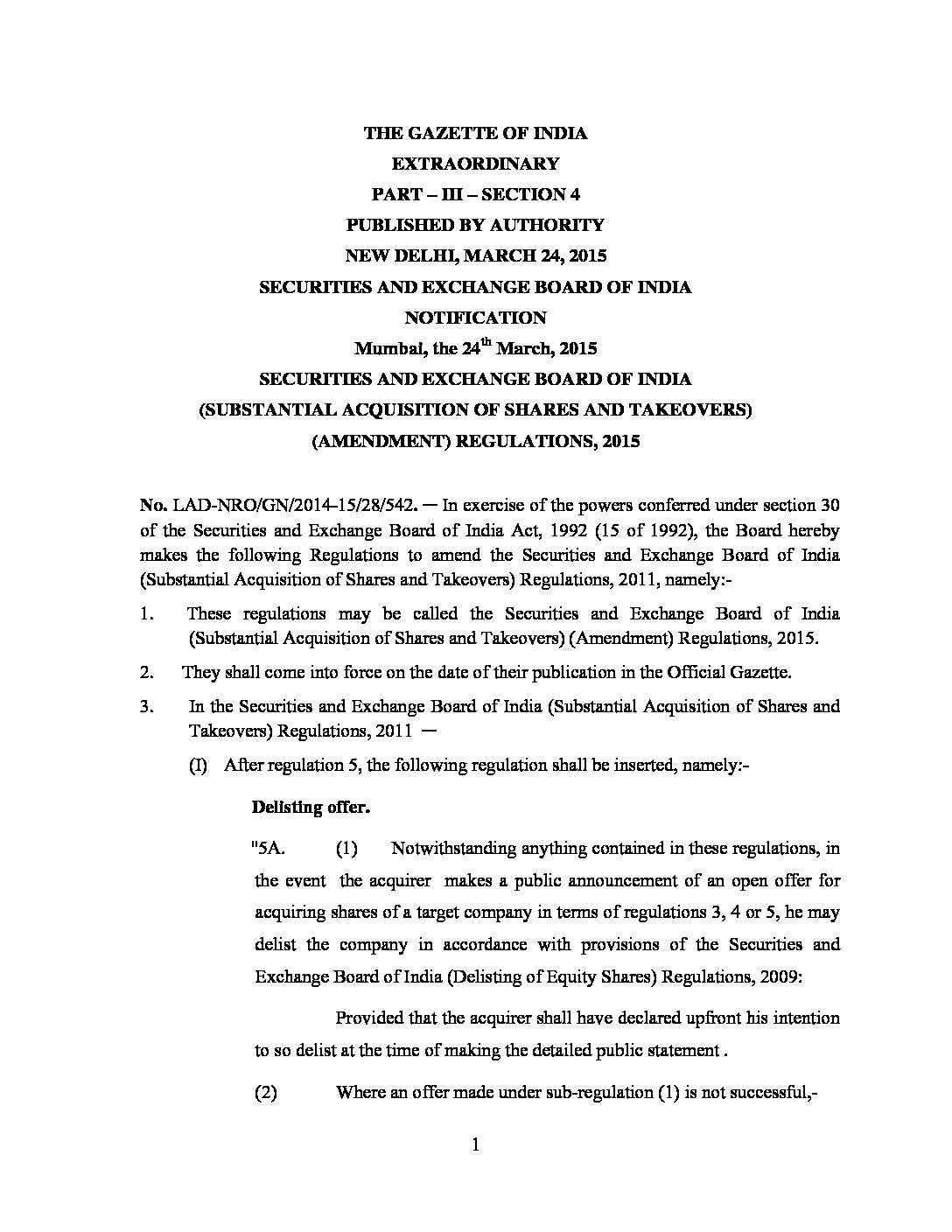 THE GAZETTE OF INDIA
EXTRAORDINARY
PART – III – SECTION 4
PUBLISHED BY AUTHORITY
NEW DELHI, MARCH 24, 2015
SECURITIES AND EXCHANGE BOARD OF INDIA
NOTIFICATION
Mumbai, the 24$^{th}$ March, 2015
SECURITIES AND EXCHANGE BOARD OF INDIA
(SUBSTANTIAL ACQUISITION OF SHARES AND TAKEOVERS)
(AMENDMENT) REGULATIONS, 2015

No. LAD-NRO/GN/2014-15/28/542. — In exercise of the powers conferred under section 30 of the Securities and Exchange Board of India Act, 1992 (15 of 1992), the Board hereby makes the following Regulations to amend the Securities and Exchange Board of India (Substantial Acquisition of Shares and Takeovers) Regulations, 2011, namely:-

1. These regulations may be called the Securities and Exchange Board of India (Substantial Acquisition of Shares and Takeovers) (Amendment) Regulations, 2015.

2. They shall come into force on the date of their publication in the Official Gazette.

3. In the Securities and Exchange Board of India (Substantial Acquisition of Shares and Takeovers) Regulations, 2011 —

(I) After regulation 5, the following regulation shall be inserted, namely:-

Delisting offer.

"5A. (1) Notwithstanding anything contained in these regulations, in the event the acquirer makes a public announcement of an open offer for acquiring shares of a target company in terms of regulations 3, 4 or 5, he may delist the company in accordance with provisions of the Securities and Exchange Board of India (Delisting of Equity Shares) Regulations, 2009:

Provided that the acquirer shall have declared upfront his intention to so delist at the time of making the detailed public statement .

(2) Where an offer made under sub-regulation (1) is not successful,-

1